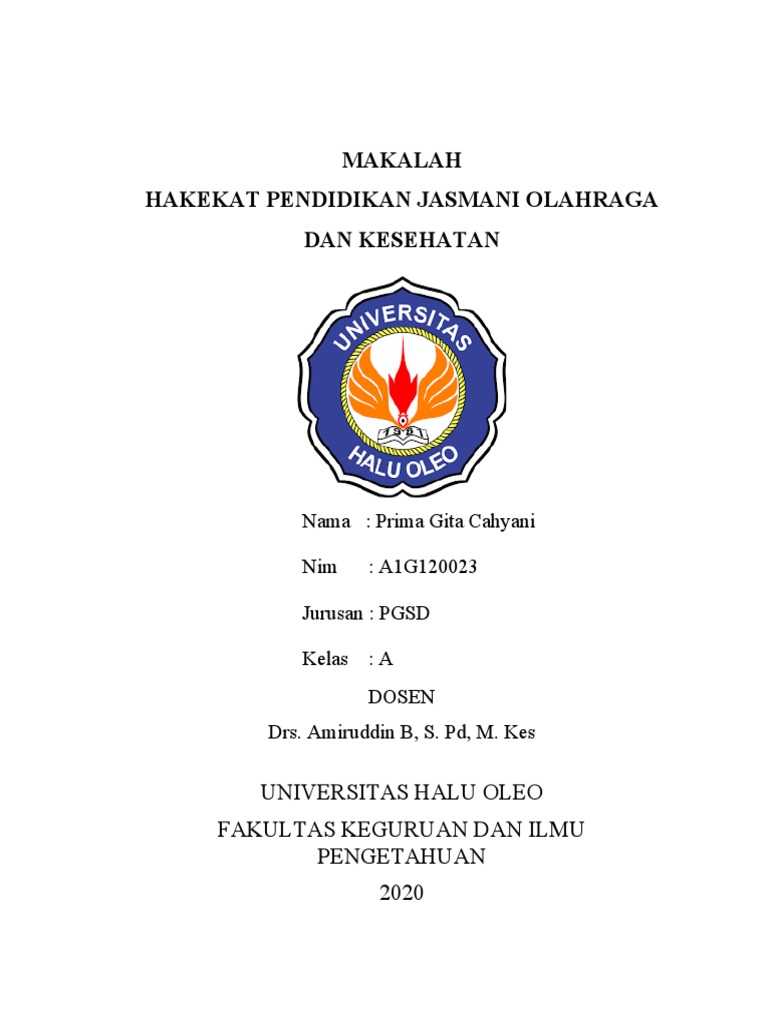 MAKALAH
HAKEKAT PENDIDIKAN JASMANI OLAHRAGA
DAN KESEHATAN

UNIVERSITAS
HALU OLEO

Nama : Prima Gita Cahyani

Nim : A1G120023

Jurusan : PGSD

Kelas : A

DOSEN
Drs. Amiruddin B, S. Pd, M. Kes

UNIVERSITAS HALU OLEO

FAKULTAS KEGURUAN DAN ILMU PENGETAHUAN

2020